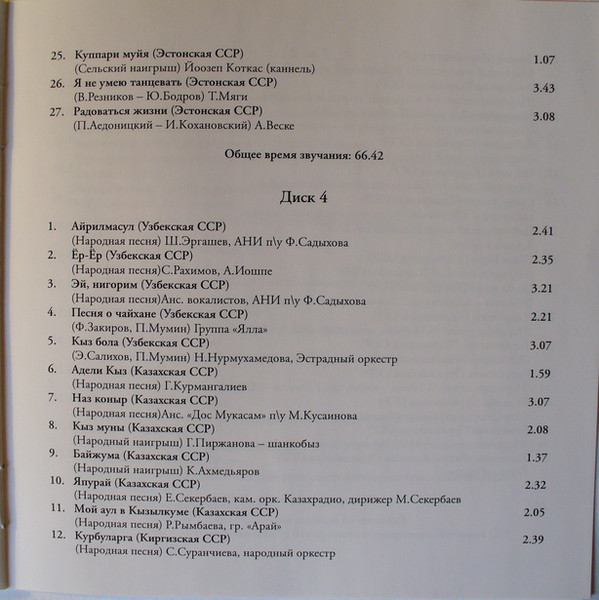 25. Куппари муйя (Эстонская ССР) 1.07
(Сельский наигрыш) Йоозеп Коткас (каннель)
26. Я не умею танцевать (Эстонская ССР) 3.43
(В.Резников – Ю.Бодров) Т.Мяги
27. Радоваться жизни (Эстонская ССР) 3.08
(П.Аедоницкий – И.Кохановский) А.Веске

Общее время звучания: 66.42

Диск 4

1. Айрилмасул (Узбекская ССР) 2.41
(Народная песня) Ш.Эргашев, АНИ п\у Ф.Садыхова
2. Ёр-Ёр (Узбекская ССР) 2.35
(Народная песня)С.Рахимов, А.Иошпе
3. Эй, нигорим (Узбекская ССР) 3.21
(Народная песня)Анс. вокалистов, АНИ п\у Ф.Садыхова
4. Песня о чайхане (Узбекская ССР) 2.21
(Ф.Закиров, П.Мумин) Группа «Ялла»
5. Кыз бола (Узбекская ССР) 3.07
(Э.Салихов, П.Мумин) Н.Нурмухамедова, Эстрадный оркестр
6. Адели Кыз (Казахская ССР) 1.59
(Народная песня) Г.Курмангалиев
7. Наз коныр (Казахская ССР) 3.07
(Народная песня)Анс. «Дос Мукасам» п\у М.Кусаинова
8. Кыз муны (Казахская ССР) 2.08
(Народный наигрыш) Г.Пиржанова – шанкобыз
9. Байжума (Казахская ССР) 1.37
(Народный наигрыш) К.Ахмедьяров
10. Япурай (Казахская ССР) 2.32
(Народная песня) Е.Секербаев, кам. орк. Казахрадио, дирижер М.Секербаев
11. Мой аул в Кызылкуме (Казахская ССР) 2.05
(Народная песня) Р.Рымбаева, гр. «Арай»
12. Курбуларга (Киргизская ССР) 2.39
(Народная песня) С.Суранчиева, народный оркестр